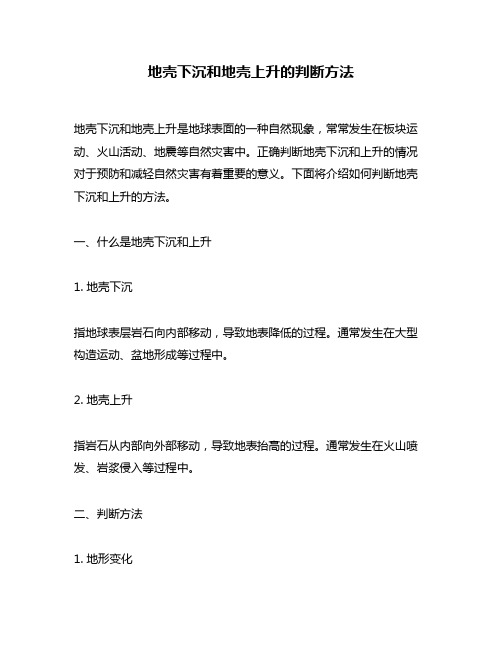 地壳下沉和地壳上升的判断方法

地壳下沉和地壳上升是地球表面的一种自然现象，常常发生在板块运动、火山活动、地震等自然灾害中。正确判断地壳下沉和上升的情况对于预防和减轻自然灾害有着重要的意义。下面将介绍如何判断地壳下沉和上升的方法。

一、什么是地壳下沉和上升

1. 地壳下沉

指地球表层岩石向内部移动，导致地表降低的过程。通常发生在大型构造运动、盆地形成等过程中。

2. 地壳上升

指岩石从内部向外部移动，导致地表抬高的过程。通常发生在火山喷发、岩浆侵入等过程中。

二、判断方法

1. 地形变化